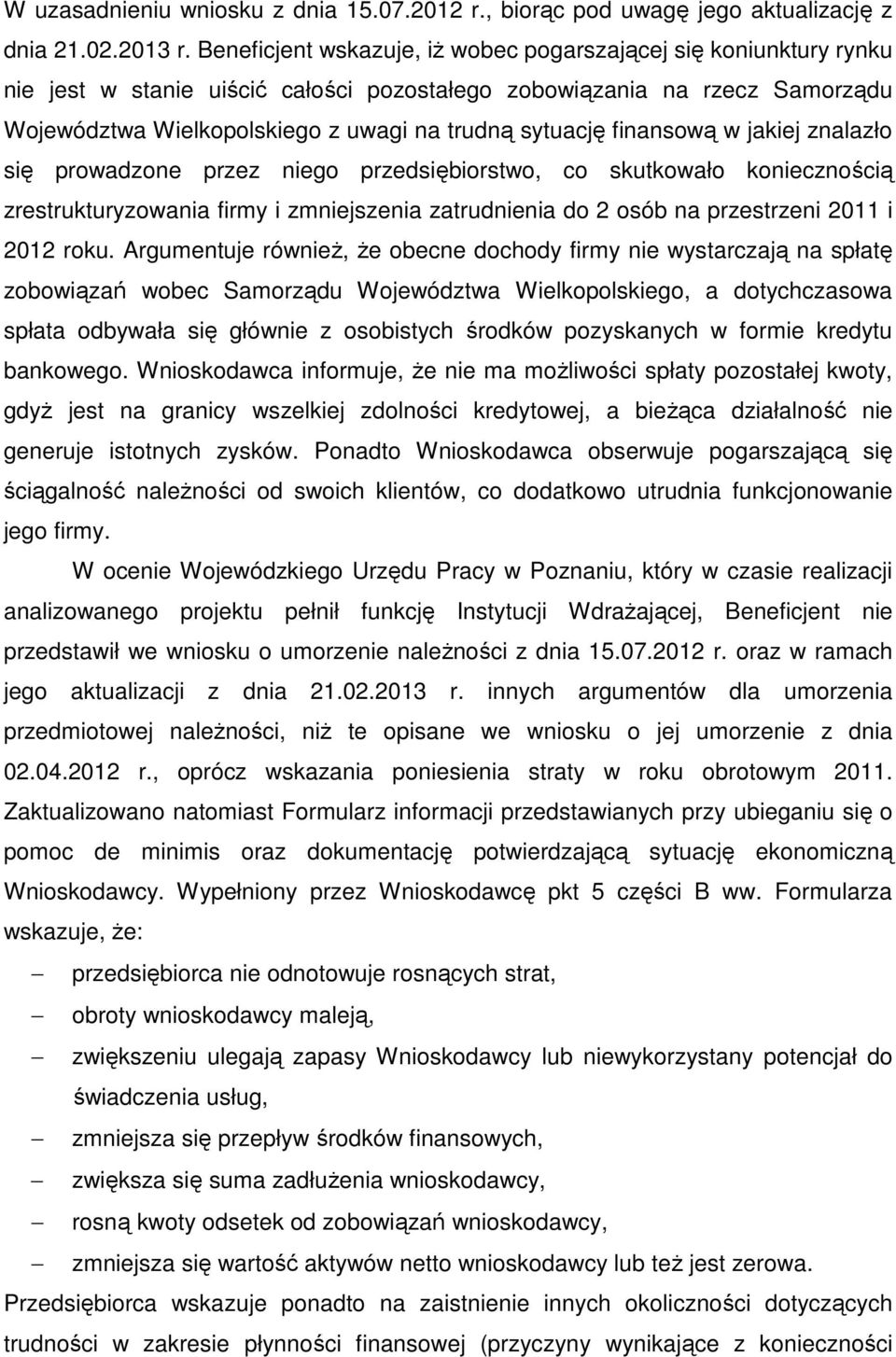 W uzasadnieniu wniosku z dnia 15.07.2012 r., biorąc pod uwagę jego aktualizację z dnia 21.02.2013 r. Beneficjent wskazuje, iż wobec pogarszającej się koniunktury rynku nie jest w stanie uiścić całości pozostałego zobowiązania na rzecz Samorządu Województwa Wielkopolskiego z uwagi na trudną sytuację finansową w jakiej znalazło się prowadzone przez niego przedsiębiorstwo, co skutkowało koniecznością zrestrukturyzowania firmy i zmniejszenia zatrudnienia do 2 osób na przestrzeni 2011 i 2012 roku. Argumentuje również, że obecne dochody firmy nie wystarczają na spłatę zobowiązań wobec Samorządu Województwa Wielkopolskiego, a dotychczasowa spłata odbywała się głównie z osobistych środków pozyskanych w formie kredytu bankowego. Wnioskodawca informuje, że nie ma możliwości spłaty pozostałej kwoty, gdyż jest na granicy wszelkiej zdolności kredytowej, a bieżąca działalność nie generuje istotnych zysków. Ponadto Wnioskodawca obserwuje pogarszającą się ściągalność należności od swoich klientów, co dodatkowo utrudnia funkcjonowanie jego firmy.

W ocenie Wojewódzkiego Urzędu Pracy w Poznaniu, który w czasie realizacji analizowanego projektu pełnił funkcję Instytucji Wdrażającej, Beneficjent nie przedstawił we wniosku o umorzenie należności z dnia 15.07.2012 r. oraz w ramach jego aktualizacji z dnia 21.02.2013 r. innych argumentów dla umorzenia przedmiotowej należności, niż te opisane we wniosku o jej umorzenie z dnia 02.04.2012 r., oprócz wskazania poniesienia straty w roku obrotowym 2011. Zaktualizowano natomiast Formularz informacji przedstawianych przy ubieganiu się o pomoc de minimis oraz dokumentację potwierdzającą sytuację ekonomiczną Wnioskodawcy. Wypełniony przez Wnioskodawcę pkt 5 części B ww. Formularza wskazuje, że:

– przedsiębiorca nie odnotowuje rosnących strat,
– obroty wnioskodawcy maleją,
– zwiększeniu ulegają zapasy Wnioskodawcy lub niewykorzystany potencjał do świadczenia usług,
– zmniejsza się przepływ środków finansowych,
– zwiększa się suma zadłużenia wnioskodawcy,
– rosną kwoty odsetek od zobowiązań wnioskodawcy,
– zmniejsza się wartość aktywów netto wnioskodawcy lub też jest zerowa.

Przedsiębiorca wskazuje ponadto na zaistnienie innych okoliczności dotyczących trudności w zakresie płynności finansowej (przyczyny wynikające z konieczności